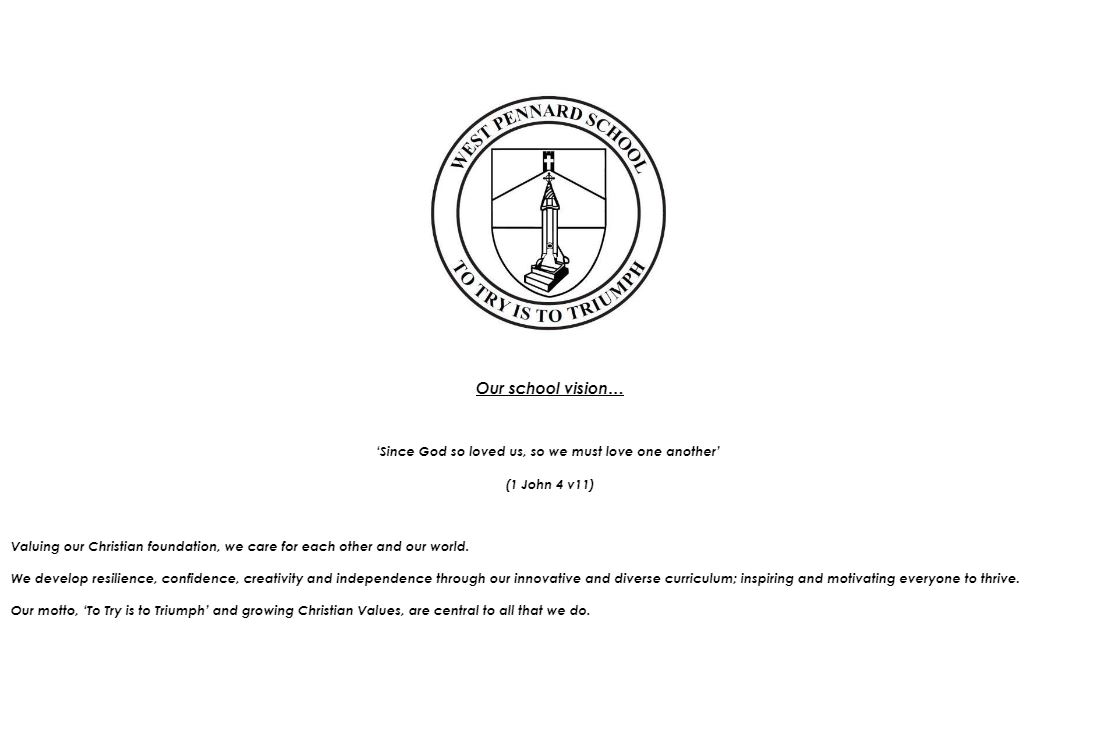 WEST PENNARD SCHOOL

TO TRY IS TO TRIUMPH

Our school vision…

'Since God so loved us, so we must love one another'

(1 John 4 v11)

Valuing our Christian foundation, we care for each other and our world.

We develop resilience, confidence, creativity and independence through our innovative and diverse curriculum; inspiring and motivating everyone to thrive.

Our motto, 'To Try is to Triumph' and growing Christian Values, are central to all that we do.